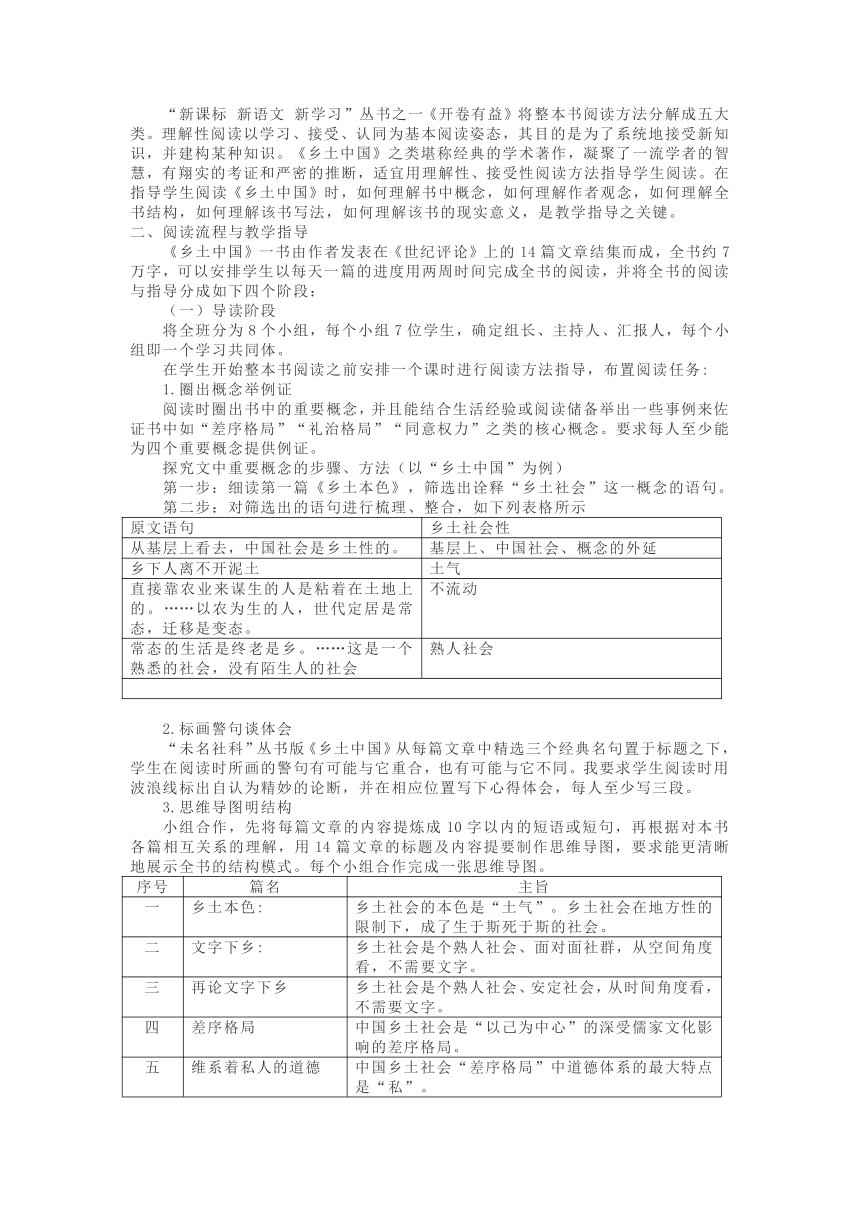 “新课标 新语文 新学习”丛书之一《开卷有益》将整本书阅读方法分解成五大类。理解性阅读以学习、接受、认同为基本阅读姿态，其目的是为了系统地接受新知识，并建构某种知识。《乡土中国》之类堪称经典的学术著作，凝聚了一流学者的智慧，有翔实的考证和严密的推断，适宜用理解性、接受性阅读方法指导学生阅读。在指导学生阅读《乡土中国》时，如何理解书中概念，如何理解作者观念，如何理解全书结构，如何理解该书写法，如何理解该书的现实意义，是教学指导之关键。

二、阅读流程与教学指导

《乡土中国》一书由作者发表在《世纪评论》上的 14 篇文章结集而成，全书约 7 万字，可以安排学生以每天一篇的进度用两周时间完成全书的阅读，并将全书的阅读与指导分成如下四个阶段：

（一）导读阶段

将全班分为 8 个小组，每个小组 7 位学生，确定组长、主持人、汇报人，每个小组即一个学习共同体。

在学生开始整本书阅读之前安排一个课时进行阅读方法指导，布置阅读任务：

1.圈出概念举例证

阅读时圈出书中的重要概念，并且能结合生活经验或阅读储备举出一些事例来佐证书中如“差序格局”“礼治格局”“同意权力”之类的核心概念。要求每人至少能为四个重要概念提供例证。

探究文中重要概念的步骤、方法（以“乡土中国”为例）

第一步：细读第一篇《乡土本色》，筛选出诠释“乡土社会”这一概念的语句。

第二步：对筛选出的语句进行梳理、整合，如下列表格所示

| 原文语句 | 乡土社会性 |
|---|---|
| 从基层上看去，中国社会是乡土性的。 | 基层上、中国社会、概念的外延 |
| 乡下人离不开泥土 | 土气 |
| 直接靠农业来谋生的人是粘着在土地上的。……以农为生的人，世代定居是常态，迁移是变态。 | 不流动 |
| 常态的生活是终老是乡。……这是一个熟悉的社会，没有陌生人的社会 | 熟人社会 |
| | |

2.标画警句谈体会

“未名社科”丛书版《乡土中国》从每篇文章中精选三个经典名句置于标题之下，学生在阅读时所画的警句有可能与它重合，也有可能与它不同。我要求学生阅读时用波浪线标出自认为精妙的论断，并在相应位置写下心得体会，每人至少写三段。

3.思维导图明结构

小组合作，先将每篇文章的内容提炼成 10 字以内的短语或短句，再根据对本书各篇相互关系的理解，用 14 篇文章的标题及内容提要制作思维导图，要求能更清晰地展示全书的结构模式。每个小组合作完成一张思维导图。

| 序号 | 篇名 | 主旨 |
|---|---|---|
| 一 | 乡土本色: | 乡土社会的本色是“土气”。乡土社会在地方性的限制下，成了生于斯死于斯的社会。 |
| 二 | 文字下乡: | 乡土社会是个熟人社会、面对面社群，从空间角度看，不需要文字。 |
| 三 | 再论文字下乡 | 乡土社会是个熟人社会、安定社会，从时间角度看，不需要文字。 |
| 四 | 差序格局 | 中国乡土社会是“以己为中心”的深受儒家文化影响的差序格局。 |
| 五 | 维系着私人的道德 | 中国乡土社会“差序格局”中道德体系的最大特点是“私”。 |